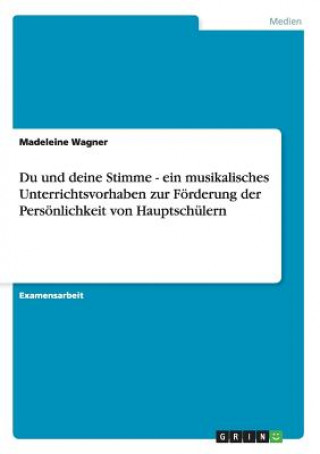 Medien

Madeleine Wagner

Du und deine Stimme - ein musikalisches Unterrichtsvorhaben zur Förderung der Persönlichkeit von Hauptschülern

Examensarbeit

GRIN